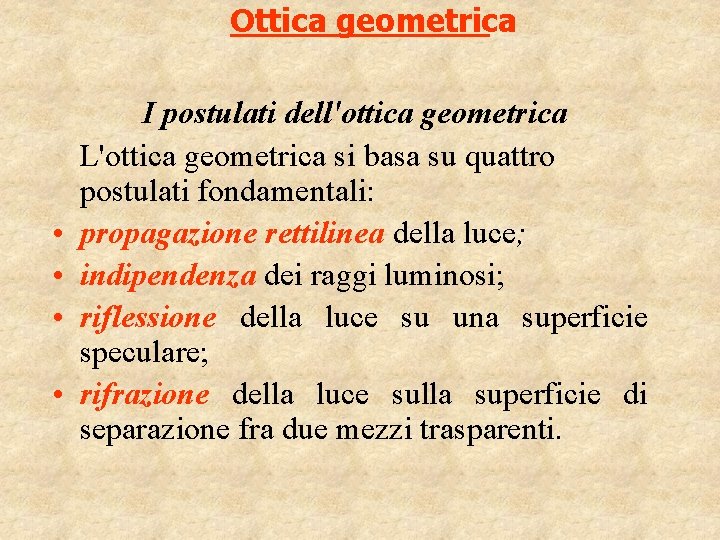 Ottica geometrica

I postulati dell'ottica geometrica

L'ottica geometrica si basa su quattro postulati fondamentali:

• propagazione rettilinea della luce;
• indipendenza dei raggi luminosi;
• riflessione della luce su una superficie speculare;
• rifrazione della luce sulla superficie di separazione fra due mezzi trasparenti.